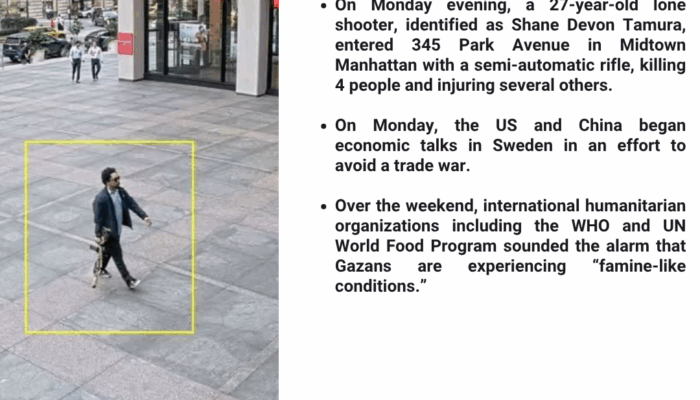 • On Monday evening, a 27-year-old lone shooter, identified as Shane Devon Tamura, entered 345 Park Avenue in Midtown Manhattan with a semi-automatic rifle, killing 4 people and injuring several others.

• On Monday, the US and China began economic talks in Sweden in an effort to avoid a trade war.

• Over the weekend, international humanitarian organizations including the WHO and UN World Food Program sounded the alarm that Gazans are experiencing "famine-like conditions."